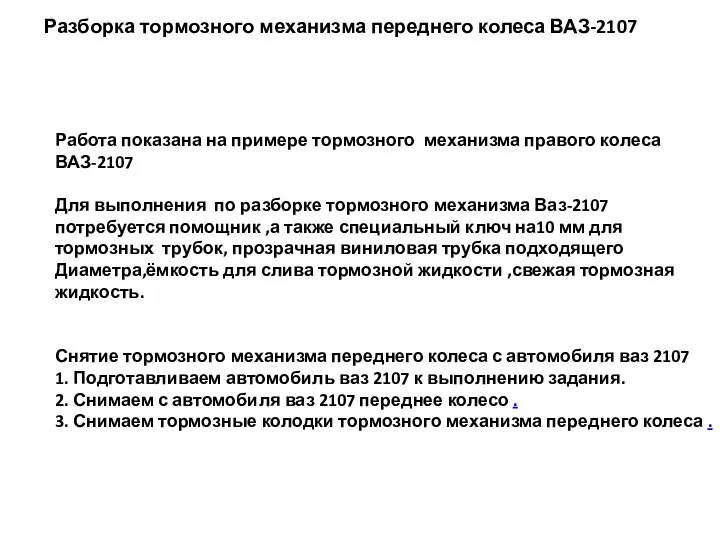 Разборка тормозного механизма переднего колеса ВАЗ-2107

Работа показана на примере тормозного механизма правого колеса ВАЗ-2107

Для выполнения по разборке тормозного механизма Ваз-2107 потребуется помощник ,а также специальный ключ на10 мм для тормозных трубок, прозрачная виниловая трубка подходящего Диаметра,ёмкость для слива тормозной жидкости ,свежая тормозная жидкость.

Снятие тормозного механизма переднего колеса с автомобиля ваз 2107
1. Подготавливаем автомобиль ваз 2107 к выполнению задания.
2. Снимаем с автомобиля ваз 2107 переднее колесо .
3. Снимаем тормозные колодки тормозного механизма переднего колеса .